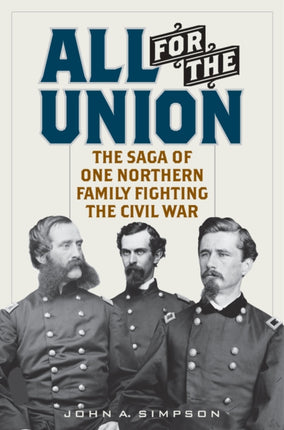 ALL FOR THE UNION

THE SAGA OF ONE NORTHERN FAMILY FIGHTING THE CIVIL WAR

JOHN A. SIMPSON